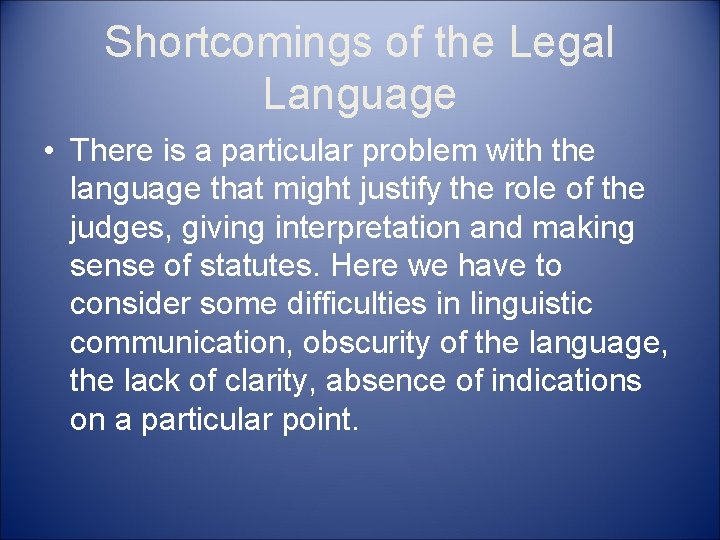 Shortcomings of the Legal Language

• There is a particular problem with the language that might justify the role of the judges, giving interpretation and making sense of statutes. Here we have to consider some difficulties in linguistic communication, obscurity of the language, the lack of clarity, absence of indications on a particular point.